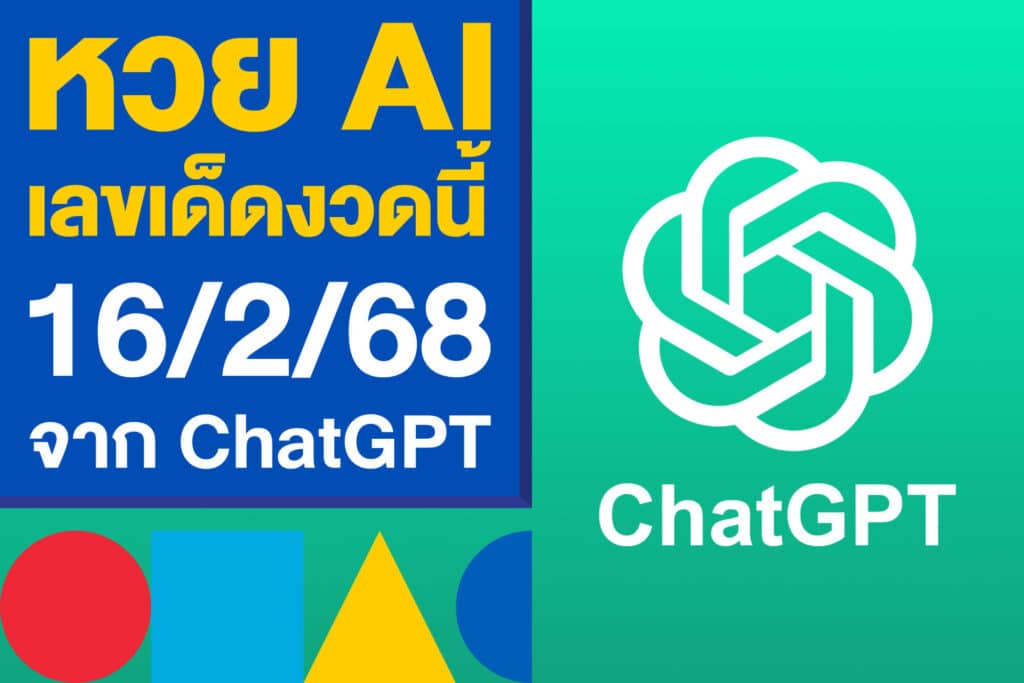 หวย AI
เลขเด็ดงวดนี้
16/2/68
จาก ChatGPT

ChatGPT